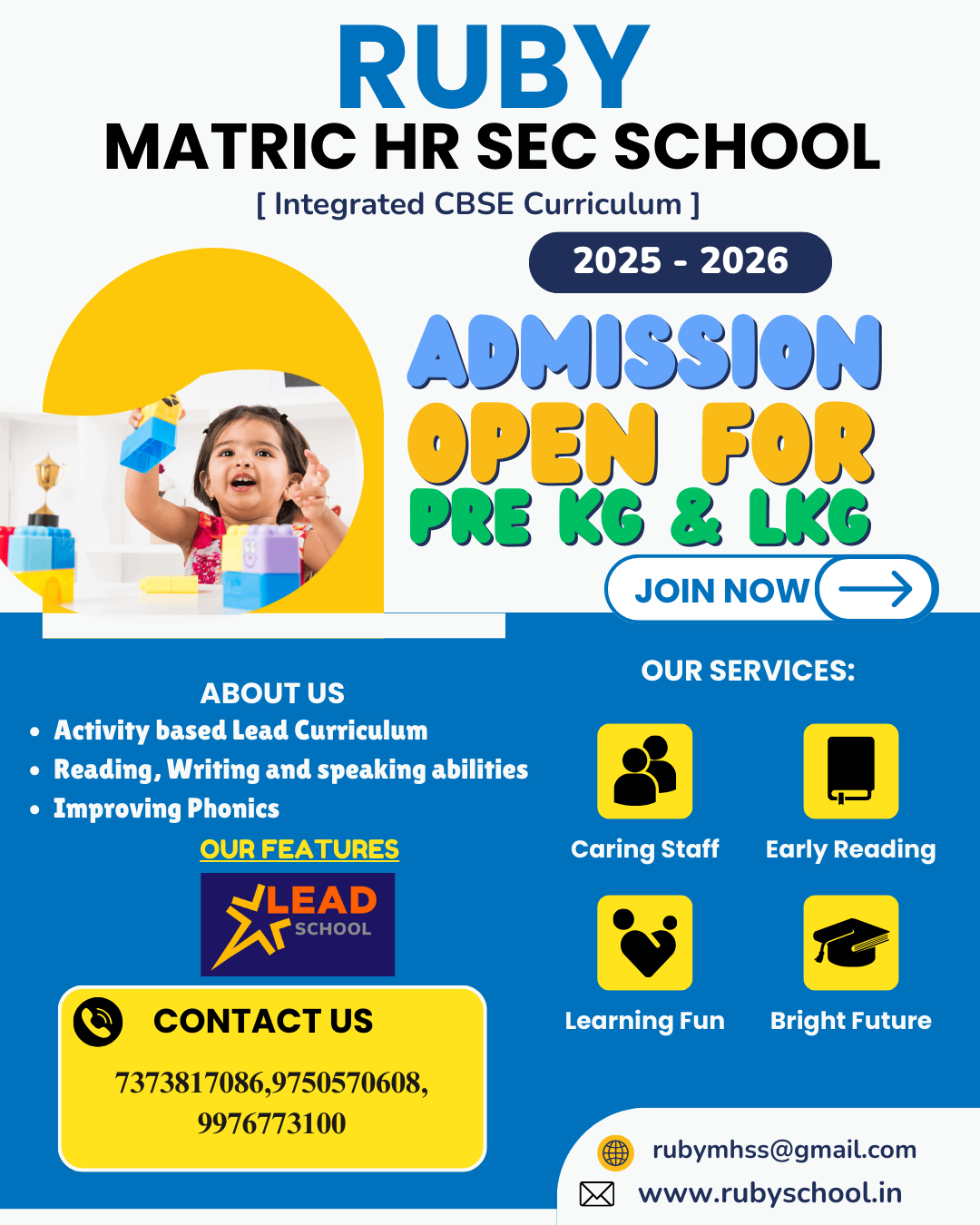 RUBY
MATRIC HR SEC SCHOOL
[ Integrated CBSE Curriculum ]

2025 - 2026

ADMISSION OPEN FOR PRE KG & LKG

JOIN NOW

ABOUT US
• Activity based Lead Curriculum
• Reading, Writing and speaking abilities
• Improving Phonics

OUR FEATURES

LEAD SCHOOL

CONTACT US
7373817086,9750570608, 9976773100

OUR SERVICES:

Caring Staff
Early Reading
Learning Fun
Bright Future

rubymhss@gmail.com
www.rubyschool.in